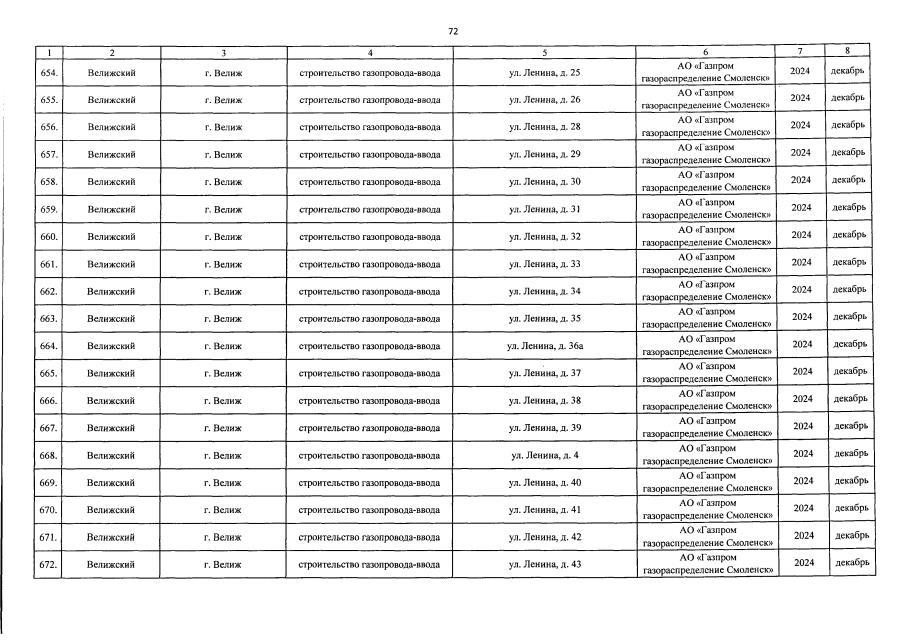 72

| 1 | 2 | 3 | 4 | 5 | 6 | 7 | 8 |
|---|---|---|---|---|---|---|---|
| 654. | Велижский | г. Велиж | строительство газопровода-ввода | ул. Ленина, д. 25 | АО «Газпром газораспределение Смоленск» | 2024 | декабрь |
| 655. | Велижский | г. Велиж | строительство газопровода-ввода | ул. Ленина, д. 26 | АО «Газпром газораспределение Смоленск» | 2024 | декабрь |
| 656. | Велижский | г. Велиж | строительство газопровода-ввода | ул. Ленина, д. 28 | АО «Газпром газораспределение Смоленск» | 2024 | декабрь |
| 657. | Велижский | г. Велиж | строительство газопровода-ввода | ул. Ленина, д. 29 | АО «Газпром газораспределение Смоленск» | 2024 | декабрь |
| 658. | Велижский | г. Велиж | строительство газопровода-ввода | ул. Ленина, д. 30 | АО «Газпром газораспределение Смоленск» | 2024 | декабрь |
| 659. | Велижский | г. Велиж | строительство газопровода-ввода | ул. Ленина, д. 31 | АО «Газпром газораспределение Смоленск» | 2024 | декабрь |
| 660. | Велижский | г. Велиж | строительство газопровода-ввода | ул. Ленина, д. 32 | АО «Газпром газораспределение Смоленск» | 2024 | декабрь |
| 661. | Велижский | г. Велиж | строительство газопровода-ввода | ул. Ленина, д. 33 | АО «Газпром газораспределение Смоленск» | 2024 | декабрь |
| 662. | Велижский | г. Велиж | строительство газопровода-ввода | ул. Ленина, д. 34 | АО «Газпром газораспределение Смоленск» | 2024 | декабрь |
| 663. | Велижский | г. Велиж | строительство газопровода-ввода | ул. Ленина, д. 35 | АО «Газпром газораспределение Смоленск» | 2024 | декабрь |
| 664. | Велижский | г. Велиж | строительство газопровода-ввода | ул. Ленина, д. 36а | АО «Газпром газораспределение Смоленск» | 2024 | декабрь |
| 665. | Велижский | г. Велиж | строительство газопровода-ввода | ул. Ленина, д. 37 | АО «Газпром газораспределение Смоленск» | 2024 | декабрь |
| 666. | Велижский | г. Велиж | строительство газопровода-ввода | ул. Ленина, д. 38 | АО «Газпром газораспределение Смоленск» | 2024 | декабрь |
| 667. | Велижский | г. Велиж | строительство газопровода-ввода | ул. Ленина, д. 39 | АО «Газпром газораспределение Смоленск» | 2024 | декабрь |
| 668. | Велижский | г. Велиж | строительство газопровода-ввода | ул. Ленина, д. 4 | АО «Газпром газораспределение Смоленск» | 2024 | декабрь |
| 669. | Велижский | г. Велиж | строительство газопровода-ввода | ул. Ленина, д. 40 | АО «Газпром газораспределение Смоленск» | 2024 | декабрь |
| 670. | Велижский | г. Велиж | строительство газопровода-ввода | ул. Ленина, д. 41 | АО «Газпром газораспределение Смоленск» | 2024 | декабрь |
| 671. | Велижский | г. Велиж | строительство газопровода-ввода | ул. Ленина, д. 42 | АО «Газпром газораспределение Смоленск» | 2024 | декабрь |
| 672. | Велижский | г. Велиж | строительство газопровода-ввода | ул. Ленина, д. 43 | АО «Газпром газораспределение Смоленск» | 2024 | декабрь |